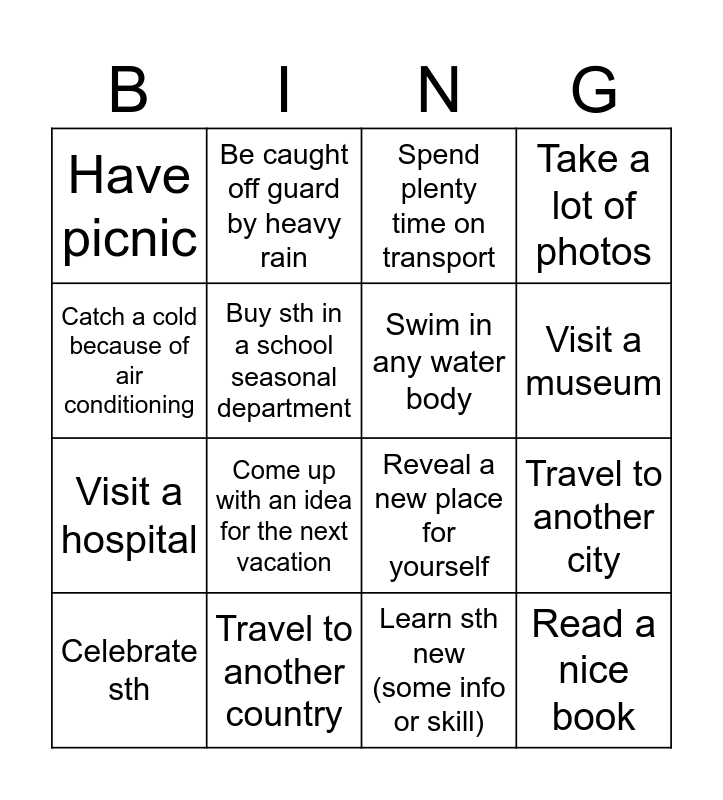 | B | I | N | G |
|---|---|---|---|
| Have picnic | Be caught off guard by heavy rain | Spend plenty time on transport | Take a lot of photos |
| Catch a cold because of air conditioning | Buy sth in a school seasonal department | Swim in any water body | Visit a museum |
| Visit a hospital | Come up with an idea for the next vacation | Reveal a new place for yourself | Travel to another city |
| Celebrate sth | Travel to another country | Learn sth new (some info or skill) | Read a nice book |